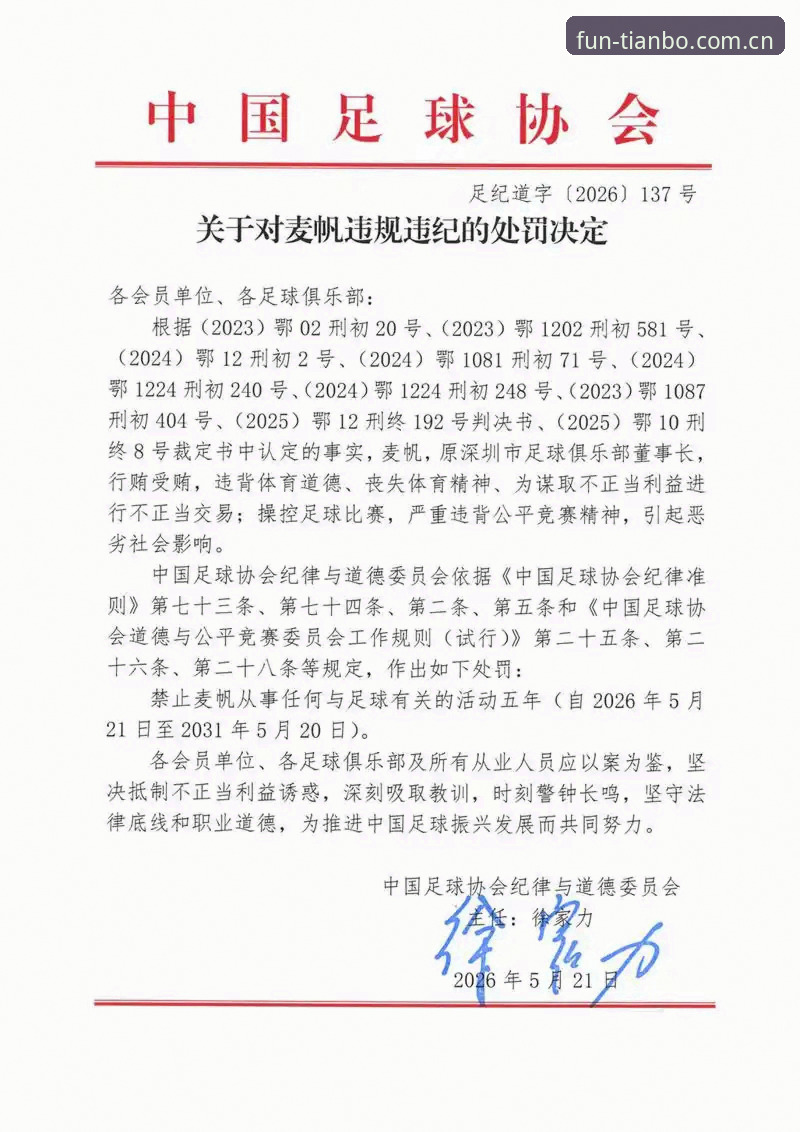 fun-tianbo.com.cn

中国足球协会

足纪道字〔2026〕137号

关于对麦帆违规违纪的处罚决定

各会员单位、各足球俱乐部：

根据（2023）鄂02刑初20号、（2023）鄂1202刑初581号、（2024）鄂12刑初2号、（2024）鄂1081刑初71号、（2024）鄂1224刑初240号、（2024）鄂1224刑初248号、（2023）鄂1087刑初404号、（2025）鄂12刑终192号判决书、（2025）鄂10刑终8号裁定书中认定的事实，麦帆，原深圳市足球俱乐部董事长，行贿受贿，违背体育道德、丧失体育精神、为谋取不正当利益进行不正当交易；操控足球比赛，严重违背公平竞赛精神，引起恶劣社会影响。

中国足球协会纪律与道德委员会依据《中国足球协会纪律准则》第七十三条、第七十四条、第二条、第五条和《中国足球协会道德与公平竞赛委员会工作规则（试行）》第二十五条、第二十六条、第二十八条等规定，作出如下处罚：

禁止麦帆从事任何与足球有关的活动五年（自2026年5月21日至2031年5月20日）。

各会员单位、各足球俱乐部及所有从业人员应以案为鉴，坚决抵制不正当利益诱惑，深刻吸取教训，时刻警钟长鸣，坚守法律底线和职业道德，为推进中国足球振兴发展而共同努力。

中国足球协会纪律与道德委员会
主任：徐家力
徐家力
2026年5月21日